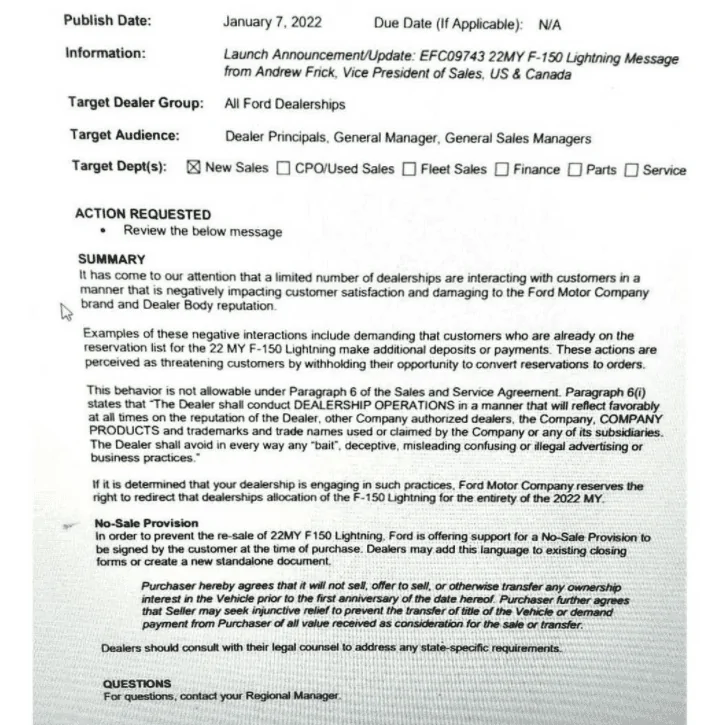 Publish Date: January 7, 2022 Due Date (If Applicable): N/A

Information: Launch Announcement/Update: EFC09743 22MY F-150 Lightning Message from Andrew Frick, Vice President of Sales, US & Canada

Target Dealer Group: All Ford Dealerships

Target Audience: Dealer Principals, General Manager, General Sales Managers

Target Dept(s): ☒ New Sales ☐ CPO/Used Sales ☐ Fleet Sales ☐ Finance ☐ Parts ☐ Service

ACTION REQUESTED
• Review the below message

SUMMARY
It has come to our attention that a limited number of dealerships are interacting with customers in a manner that is negatively impacting customer satisfaction and damaging to the Ford Motor Company brand and Dealer Body reputation.

Examples of these negative interactions include demanding that customers who are already on the reservation list for the 22 MY F-150 Lightning make additional deposits or payments. These actions are perceived as threatening customers by withholding their opportunity to convert reservations to orders.

This behavior is not allowable under Paragraph 6 of the Sales and Service Agreement. Paragraph 6(i) states that "The Dealer shall conduct DEALERSHIP OPERATIONS in a manner that will reflect favorably at all times on the reputation of the Dealer, other Company authorized dealers, the Company, COMPANY PRODUCTS and trademarks and trade names used or claimed by the Company or any of its subsidiaries. The Dealer shall avoid in every way any "bait", deceptive, misleading confusing or illegal advertising or business practices."

If it is determined that your dealership is engaging in such practices, Ford Motor Company reserves the right to redirect that dealerships allocation of the F-150 Lightning for the entirety of the 2022 MY.

No-Sale Provision
In order to prevent the re-sale of 22MY F150 Lightning, Ford is offering support for a No-Sale Provision to be signed by the customer at the time of purchase. Dealers may add this language to existing closing forms or create a new standalone document.

Purchaser hereby agrees that it will not sell, offer to sell, or otherwise transfer any ownership interest in the Vehicle prior to the first anniversary of the date hereof. Purchaser further agrees that Seller may seek injunctive relief to prevent the transfer of title of the Vehicle or demand payment from Purchaser of all value received as consideration for the sale or transfer.

Dealers should consult with their legal counsel to address any state-specific requirements.

QUESTIONS
For questions, contact your Regional Manager.